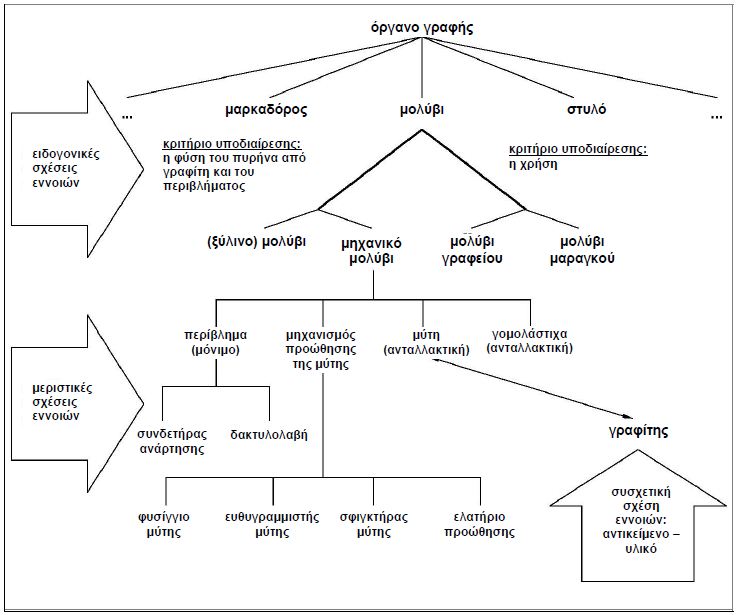 όργανο γραφής

... μαρκαδόρος μολύβι στυλό ...

ειδογονικές σχέσεις εννοιών

κριτήριο υποδιαίρεσης: η φύση του πυρήνα από γραφίτη και του περιβλήματος

κριτήριο υποδιαίρεσης: η χρήση

(ξύλινο) μολύβι

μηχανικό μολύβι

μολύβι γραφείου

μολύβι μαραγκού

περίβλημα (μόνιμο)

μηχανισμός προώθησης της μύτης

μύτη (ανταλλακτική)

γομολάστιχα (ανταλλακτική)

μεριστικές σχέσεις εννοιών

συνδετήρας ανάρτησης

δακτυλολαβή

γραφίτης

φυσίγγιο μύτης

ευθυγραμμιστής μύτης

σφιγκτήρας μύτης

ελατήριο προώθησης

συσχετική σχέση εννοιών: αντικείμενο – υλικό